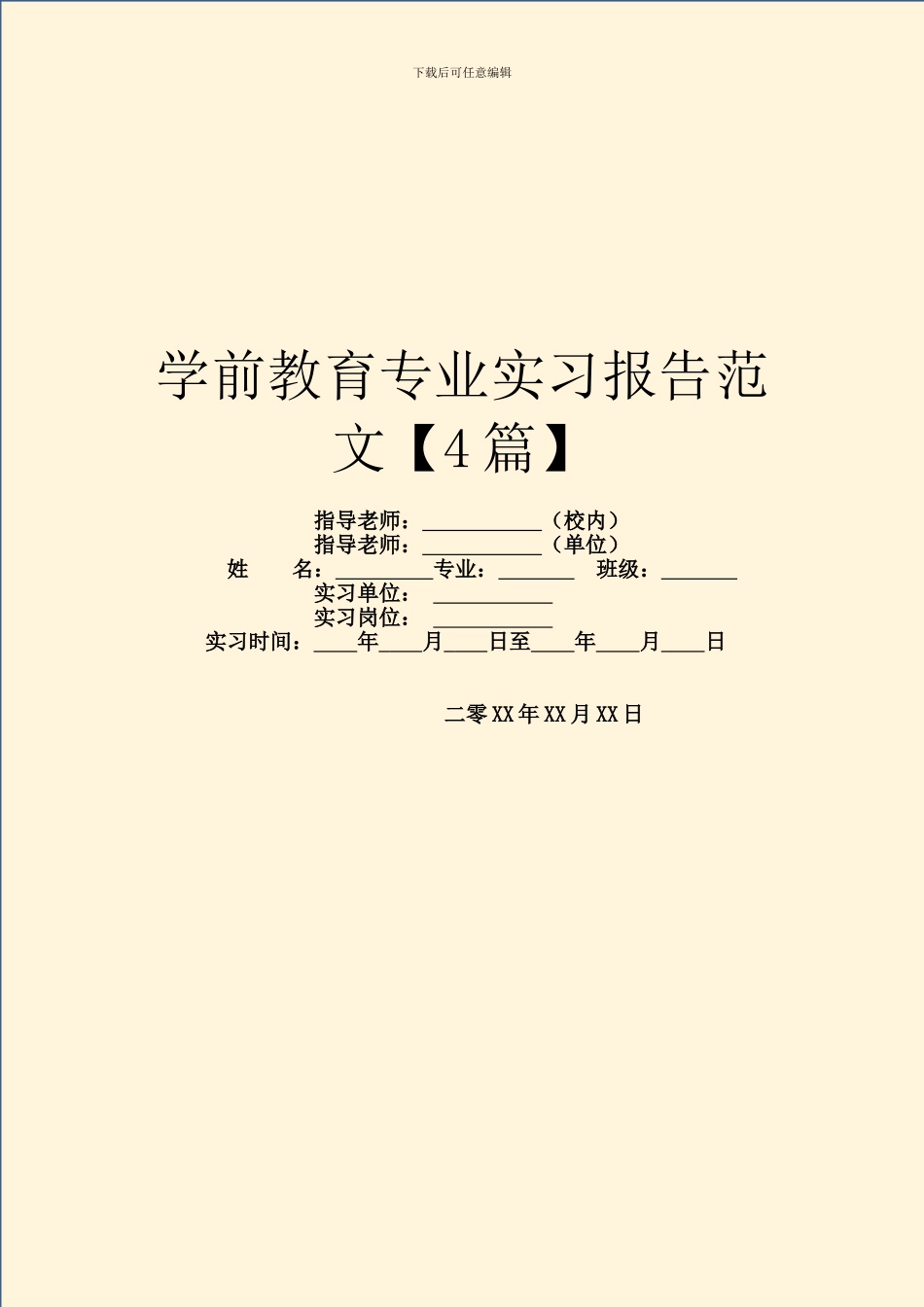 下载后可任意编辑

学前教育专业实习报告范文【4篇】

指导老师：___________（校内）
指导老师：___________（单位）
姓　　名：_________专业：_______　班级：_______
实习单位：___________
实习岗位：___________
实习时间：____年____月____日至____年____月____日

二零XX年XX月XX日